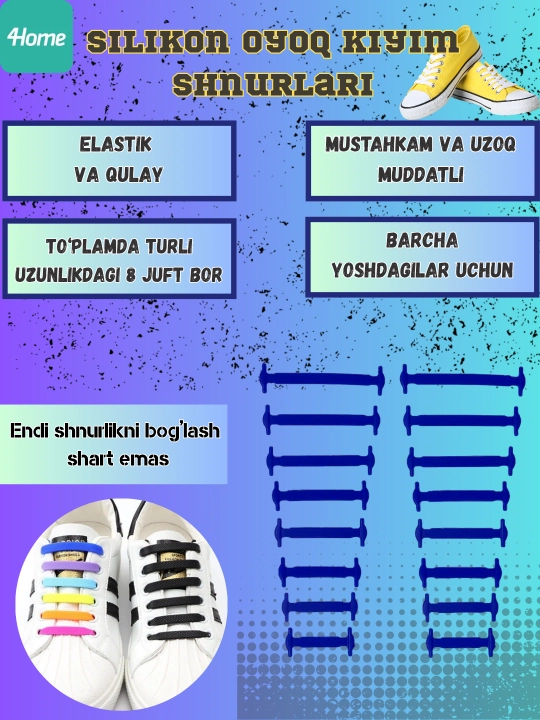 4Home

SILIKON OYOQ KIYIM SHNURLARI

ELASTIK VA QULAY

MUSTAHKAM VA UZOQ MUDDATLI

TO'PLAMDA TURLI UZUNLIKDAGI 8 JUFT BOR

BARCHA YOSHDAGILAR UCHUN

Endi shnurlikni bog'lash shart emas